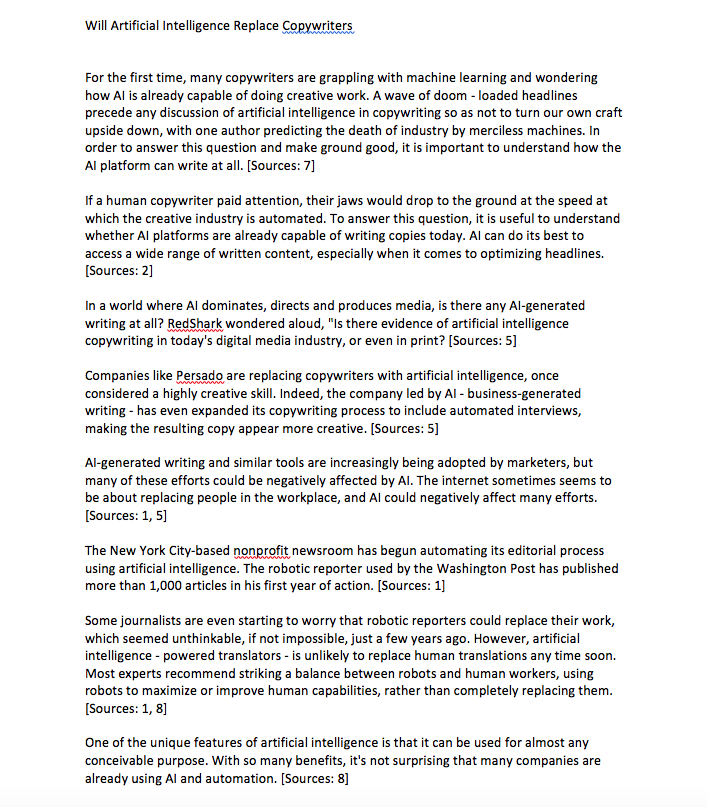 Will Artificial Intelligence Replace Copywriters

For the first time, many copywriters are grappling with machine learning and wondering how AI is already capable of doing creative work. A wave of doom - loaded headlines precede any discussion of artificial intelligence in copywriting so as not to turn our own craft upside down, with one author predicting the death of industry by merciless machines. In order to answer this question and make ground good, it is important to understand how the AI platform can write at all. [Sources: 7]

If a human copywriter paid attention, their jaws would drop to the ground at the speed at which the creative industry is automated. To answer this question, it is useful to understand whether AI platforms are already capable of writing copies today. AI can do its best to access a wide range of written content, especially when it comes to optimizing headlines. [Sources: 2]

In a world where AI dominates, directs and produces media, is there any AI-generated writing at all? RedShark wondered aloud, "Is there evidence of artificial intelligence copywriting in today's digital media industry, or even in print? [Sources: 5]

Companies like Persado are replacing copywriters with artificial intelligence, once considered a highly creative skill. Indeed, the company led by AI - business-generated writing - has even expanded its copywriting process to include automated interviews, making the resulting copy appear more creative. [Sources: 5]

AI-generated writing and similar tools are increasingly being adopted by marketers, but many of these efforts could be negatively affected by AI. The internet sometimes seems to be about replacing people in the workplace, and AI could negatively affect many efforts. [Sources: 1, 5]

The New York City-based nonprofit newsroom has begun automating its editorial process using artificial intelligence. The robotic reporter used by the Washington Post has published more than 1,000 articles in his first year of action. [Sources: 1]

Some journalists are even starting to worry that robotic reporters could replace their work, which seemed unthinkable, if not impossible, just a few years ago. However, artificial intelligence - powered translators - is unlikely to replace human translations any time soon. Most experts recommend striking a balance between robots and human workers, using robots to maximize or improve human capabilities, rather than completely replacing them. [Sources: 1, 8]

One of the unique features of artificial intelligence is that it can be used for almost any conceivable purpose. With so many benefits, it's not surprising that many companies are already using AI and automation. [Sources: 8]